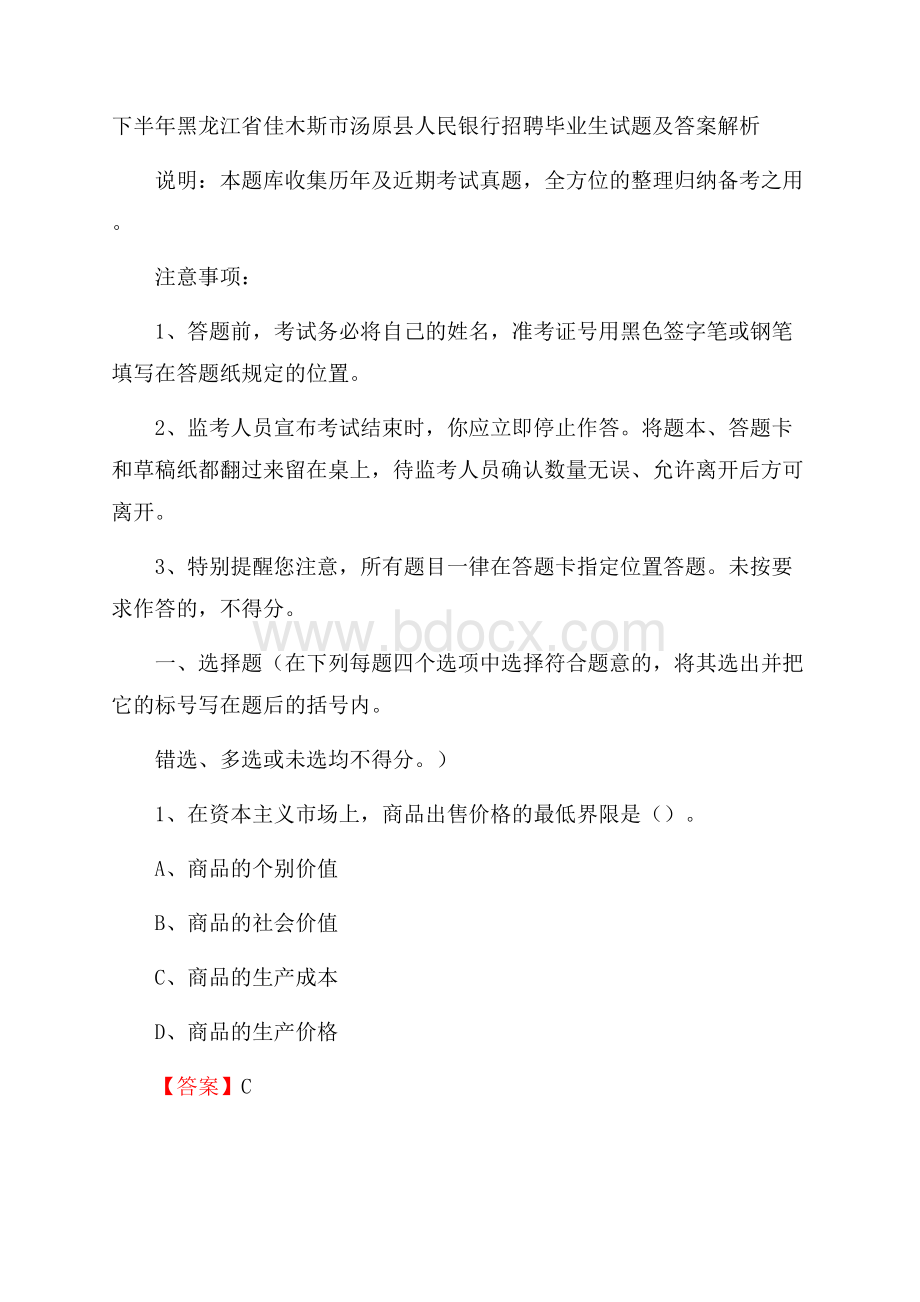 下半年黑龙江省佳木斯市汤原县人民银行招聘毕业生试题及答案解析

说明：本题库收集历年及近期考试真题，全方位的整理归纳备考之用。

注意事项：

1、答题前，考试务必将自己的姓名，准考证号用黑色签字笔或钢笔填写在答题纸规定的位置。

2、监考人员宣布考试结束时，你应立即停止作答。将题本、答题卡和草稿纸都翻过来留在桌上，待监考人员确认数量无误、允许离开后方可离开。

3、特别提醒您注意，所有题目一律在答题卡指定位置答题。未按要求作答的，不得分。

www.bdocx.com

一、选择题（在下列每题四个选项中选择符合题意的，将其选出并把它的标号写在题后的括号内。

错选、多选或未选均不得分。）

1、在资本主义市场上，商品出售价格的最低界限是（）。

A、商品的个别价值

B、商品的社会价值

C、商品的生产成本

D、商品的生产价格

【答案】C